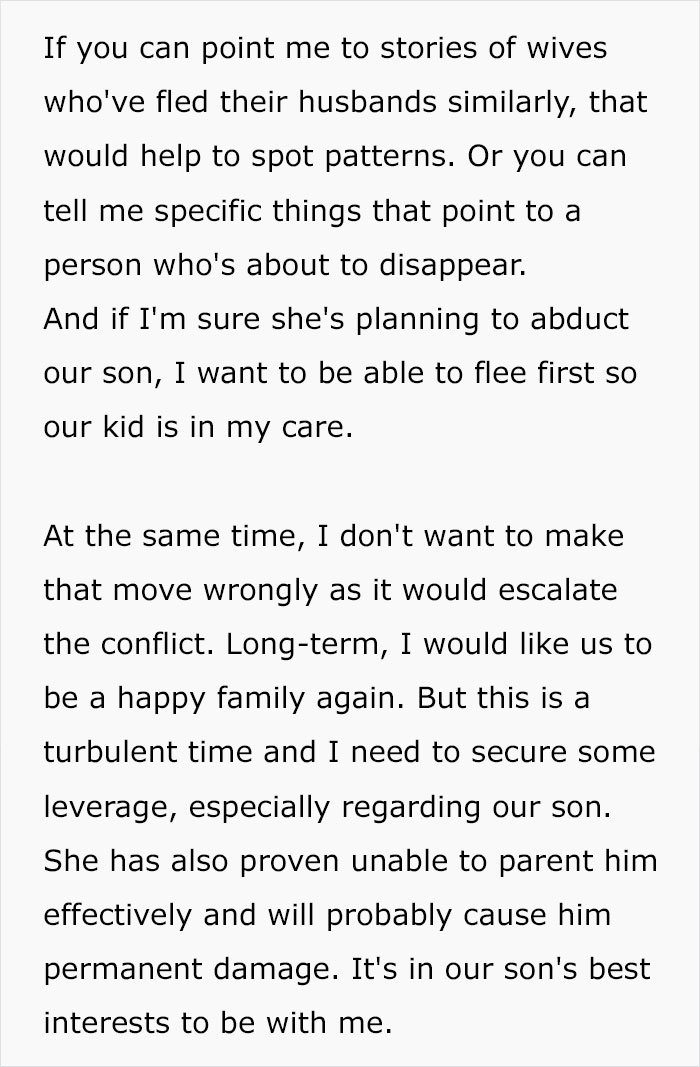 If you can point me to stories of wives who've fled their husbands similarly, that would help to spot patterns. Or you can tell me specific things that point to a person who's about to disappear.
And if I'm sure she's planning to abduct our son, I want to be able to flee first so our kid is in my care.

At the same time, I don't want to make that move wrongly as it would escalate the conflict. Long-term, I would like us to be a happy family again. But this is a turbulent time and I need to secure some leverage, especially regarding our son. She has also proven unable to parent him effectively and will probably cause him permanent damage. It's in our son's best interests to be with me.